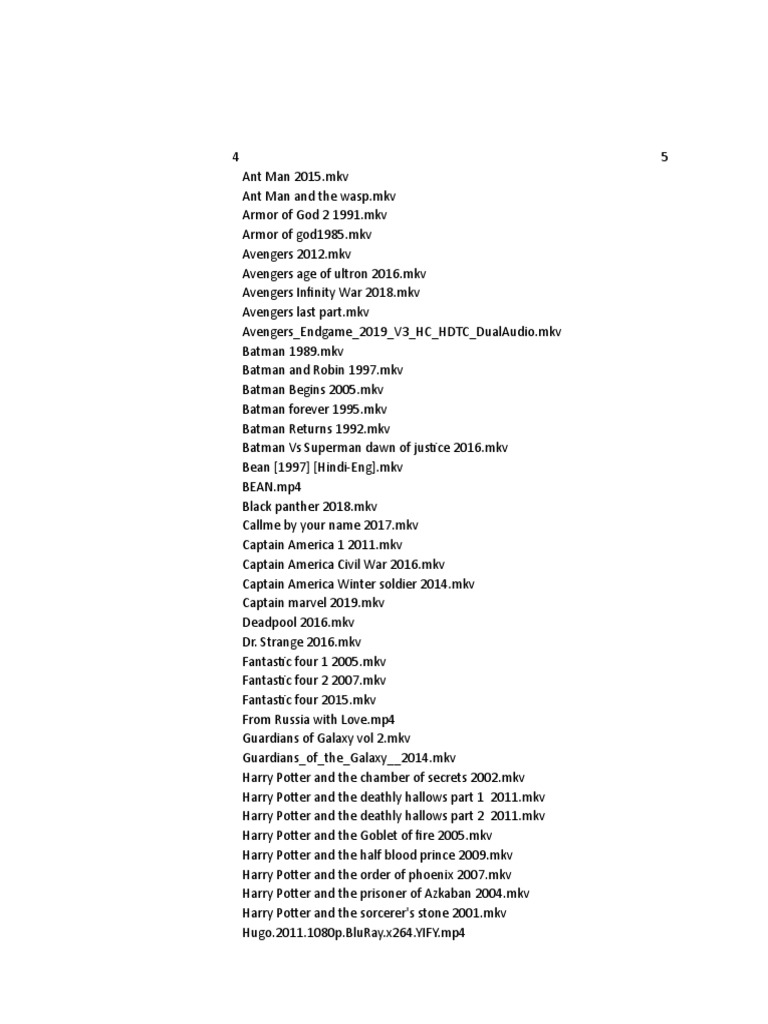 4

5

Ant Man 2015.mkv
Ant Man and the wasp.mkv
Armor of God 2 1991.mkv
Armor of god1985.mkv
Avengers 2012.mkv
Avengers age of ultron 2016.mkv
Avengers Infinity War 2018.mkv
Avengers last part.mkv
Avengers_Endgame_2019_V3_HC_HDTC_DualAudio.mkv
Batman 1989.mkv
Batman and Robin 1997.mkv
Batman Begins 2005.mkv
Batman forever 1995.mkv
Batman Returns 1992.mkv
Batman Vs Superman dawn of justice 2016.mkv
Bean [1997] [Hindi-Eng].mkv
BEAN.mp4
Black panther 2018.mkv
Callme by your name 2017.mkv
Captain America 1 2011.mkv
Captain America Civil War 2016.mkv
Captain America Winter soldier 2014.mkv
Captain marvel 2019.mkv
Deadpool 2016.mkv
Dr. Strange 2016.mkv
Fantastic four 1 2005.mkv
Fantastic four 2 2007.mkv
Fantastic four 2015.mkv
From Russia with Love.mp4
Guardians of Galaxy vol 2.mkv
Guardians_of_the_Galaxy__2014.mkv
Harry Potter and the chamber of secrets 2002.mkv
Harry Potter and the deathly hallows part 1 2011.mkv
Harry Potter and the deathly hallows part 2 2011.mkv
Harry Potter and the Goblet of fire 2005.mkv
Harry Potter and the half blood prince 2009.mkv
Harry Potter and the order of phoenix 2007.mkv
Harry Potter and the prisoner of Azkaban 2004.mkv
Harry Potter and the sorcerer's stone 2001.mkv
Hugo.2011.1080p.BluRay.x264.YIFY.mp4